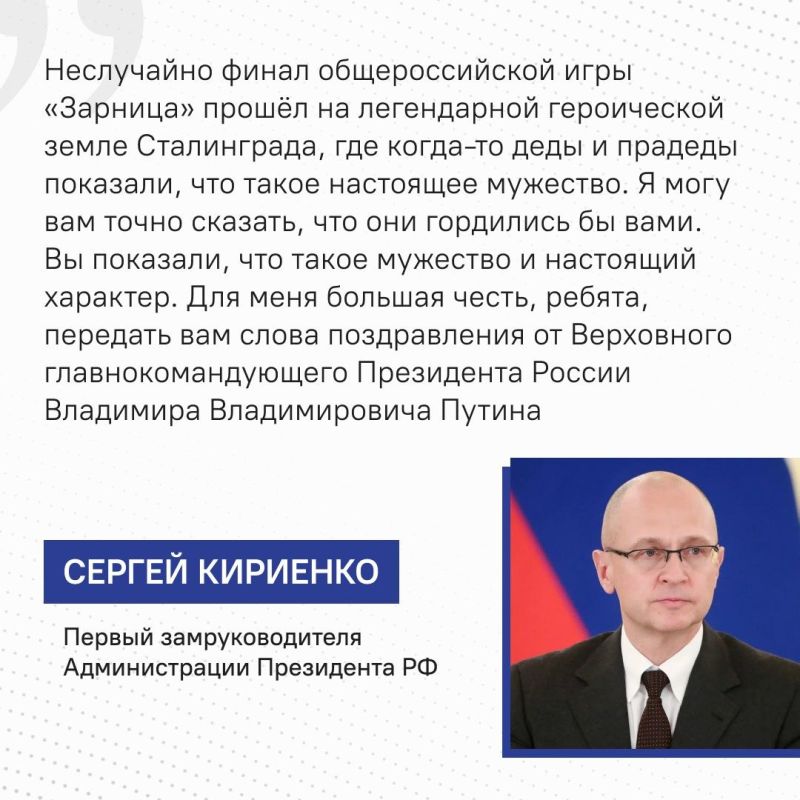 Неслучайно финал общероссийской игры «Зарница» прошёл на легендарной героической земле Сталинграда, где когда-то деды и прадеды показали, что такое настоящее мужество. Я могу вам точно сказать, что они гордились бы вами. Вы показали, что такое мужество и настоящий характер. Для меня большая честь, ребята, передать вам слова поздравления от Верховного главнокомандующего Президента России Владимира Владимировича Путина

СЕРГЕЙ КИРИЕНКО

Первый замруководителя Администрации Президента РФ